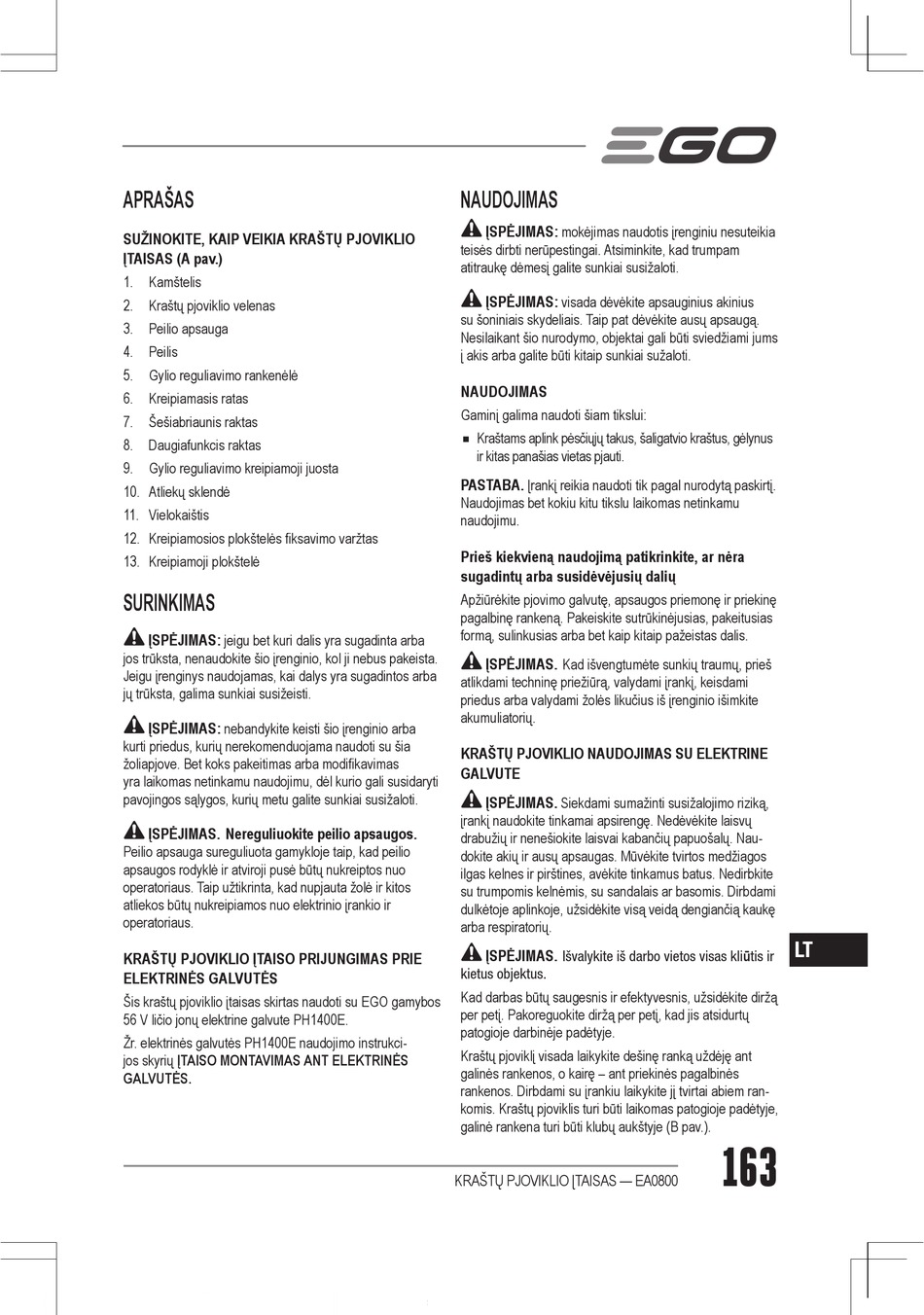 EGO

APRAŠAS

SUŽINOKITE, KAIP VEIKIA KRAŠTŲ PJOVIKLIO ĮTAISAS (A pav.)

1. Kamštelis
2. Kraštų pjoviklio velenas
3. Peilio apsauga
4. Peilis
5. Gylio reguliavimo rankenėlė
6. Kreipiamasis ratas
7. Šešiabriaunis raktas
8. Daugiafunkcis raktas
9. Gylio reguliavimo kreipiamoji juosta
10. Atliekų sklendė
11. Vielokaištis
12. Kreipiamosios plokštelės fiksavimo varžtas
13. Kreipiamoji plokštelė

SURINKIMAS

ĮSPĖJIMAS: jeigu bet kuri dalis yra sugadinta arba jos trūksta, nenaudokite šio įrenginio, kol ji nebus pakeista. Jeigu įrenginys naudojamas, kai dalys yra sugadintos arba jų trūksta, galima sunkiai susižeisti.

ĮSPĖJIMAS: nebandykite keisti šio įrenginio arba kurti priedus, kurių nerekomenduojama naudoti su šia žoliapjove. Bet koks pakeitimas arba modifikavimas yra laikomas netinkamu naudojimu, dėl kurio gali susidaryti pavojingos sąlygos, kurių metu galite sunkiai susižaloti.

ĮSPĖJIMAS. Nereguliuokite peilio apsaugos. Peilio apsauga sureguliuota gamykloje taip, kad peilio apsaugos rodyklė ir atviroji pusė būtų nukreiptos nuo operatoriaus. Taip užtikrinta, kad nupjauta žolė ir kitos atliekos būtų nukreipiamos nuo elektrinio įrankio ir operatoriaus.

KRAŠTŲ PJOVIKLIO ĮTAISO PRIJUNGIMAS PRIE ELEKTRINĖS GALVUTĖS

Šis kraštų pjoviklio įtaisas skirtas naudoti su EGO gamybos 56 V ličio jonų elektrine galvute PH1400E.

Žr. elektrinės galvutės PH1400E naudojimo instrukcijos skyrių ĮTAISO MONTAVIMAS ANT ELEKTRINĖS GALVUTĖS.

NAUDOJIMAS

ĮSPĖJIMAS: mokėjimas naudotis įrenginiu nesuteikia teisės dirbti nerūpestingai. Atsiminkite, kad trumpam atitraukę dėmesį galite sunkiai susižaloti.

ĮSPĖJIMAS: visada dėvėkite apsauginius akinius su šoniniais skydeliais. Taip pat dėvėkite ausų apsaugą. Nesilaikant šio nurodymo, objektai gali būti sviedžiami jums į akis arba galite būti kitaip sunkiai sužaloti.

NAUDOJIMAS

Gaminį galima naudoti šiam tikslui:

■ Kraštams aplink pėsčiųjų takus, šaligatvio kraštus, gėlynus ir kitas panašias vietas pjauti.

PASTABA. Įrankį reikia naudoti tik pagal nurodytą paskirtį. Naudojimas bet kokiu kitu tikslu laikomas netinkamu naudojimu.

Prieš kiekvieną naudojimą patikrinkite, ar nėra sugadintų arba susidėvėjusių dalių

Apžiūrėkite pjovimo galvutę, apsaugos priemonę ir priekinę pagalbinę rankeną. Pakeiskite sutrūkinėjusias, pakeitusias formą, sulinkusias arba bet kaip kitaip pažeistas dalis.

ĮSPĖJIMAS. Kad išvengtumėte sunkių traumų, prieš atlikdami techninę priežiūrą, valydami įrankį, keisdami priedus arba valydami žolės likučius iš įrenginio išimkite akumuliatorių.

KRAŠTŲ PJOVIKLIO NAUDOJIMAS SU ELEKTRINE GALVUTE

ĮSPĖJIMAS. Siekdami sumažinti susižalojimo riziką, įrankį naudokite tinkamai apsirengę. Nedėvėkite laisvų drabužių ir nenešiokite laisvai kabančių papuošalų. Naudokite akių ir ausų apsaugas. Mūvėkite tvirtos medžiagos ilgas kelnes ir pirštines, avėkite tinkamus batus. Nedirbkite su trumpomis kelnėmis, su sandalais ar basomis. Dirbdami dulkėtoje aplinkoje, užsidėkite visą veidą dengiančią kaukę arba respiratorių.

ĮSPĖJIMAS. Išvalykite iš darbo vietos visas kliūtis ir kietus objektus.

Kad darbas būtų saugesnis ir efektyvesnis, užsidėkite diržą per petį. Pakoreguokite diržą per petį, kad jis atsidurtų patogioje darbinėje padėtyje.

Kraštų pjoviklį visada laikykite dešinę ranką uždėję ant galinės rankenos, o kairę – ant priekinės pagalbinės rankenos. Dirbdami su įrankiu laikykite jį tvirtai abiem rankomis. Kraštų pjoviklis turi būti laikomas patogioje padėtyje, galinė rankena turi būti klubų aukštyje (B pav.).

LT

KRAŠTŲ PJOVIKLIO ĮTAISAS — EA0800 163